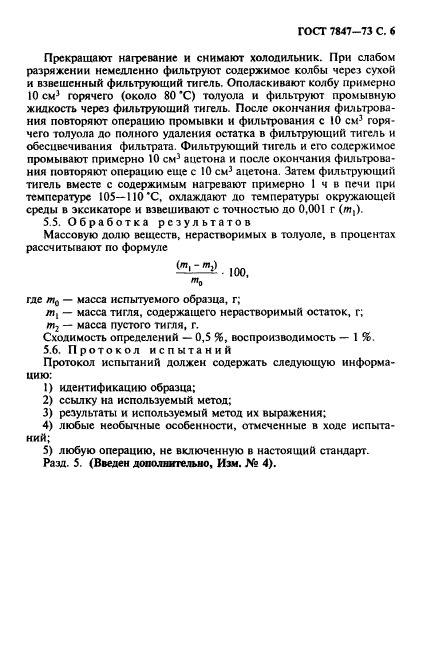 ГОСТ 7847—73 С. 6

Прекращают нагревание и снимают холодильник. При слабом разряжении немедленно фильтруют содержимое колбы через сухой и взвешенный фильтрующий тигель. Ополаскивают колбу примерно 10 см$^3$ горячего (около 80 °С) толуола и фильтруют промывную жидкость через фильтрующий тигель. После окончания фильтрования повторяют операцию промывки и фильтрования с 10 см$^3$ горячего толуола до полного удаления остатка в фильтрующий тигель и обесцвечивания фильтрата. Фильтрующий тигель и его содержимое промывают примерно 10 см$^3$ ацетона и после окончания фильтрования повторяют операцию еще с 10 см$^3$ ацетона. Затем фильтрующий тигель вместе с содержимым нагревают примерно 1 ч в печи при температуре 105—110 °С, охлаждают до температуры окружающей среды в эксикаторе и взвешивают с точностью до 0,001 г ($m_1$).

5.5. Обработка результатов

Массовую долю веществ, нерастворимых в толуоле, в процентах рассчитывают по формуле

$\frac{(m_1 - m_2)}{m_0} \cdot 100,$

где $m_0$ — масса испытуемого образца, г;
$m_1$ — масса тигля, содержащего нерастворимый остаток, г;
$m_2$ — масса пустого тигля, г.

Сходимость определений — 0,5 %, воспроизводимость — 1 %.

5.6. Протокол испытаний

Протокол испытаний должен содержать следующую информацию:
1) идентификацию образца;
2) ссылку на используемый метод;
3) результаты и используемый метод их выражения;
4) любые необычные особенности, отмеченные в ходе испытаний;
5) любую операцию, не включенную в настоящий стандарт.

Разд. 5. (Введен дополнительно, Изм. № 4).